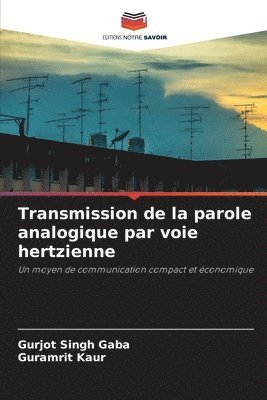 EDITIONS NOTRE SAVOIR

Transmission de la parole analogique par voie hertzienne

Un moyen de communication compact et économique

Gurjot Singh Gaba
Guramrit Kaur